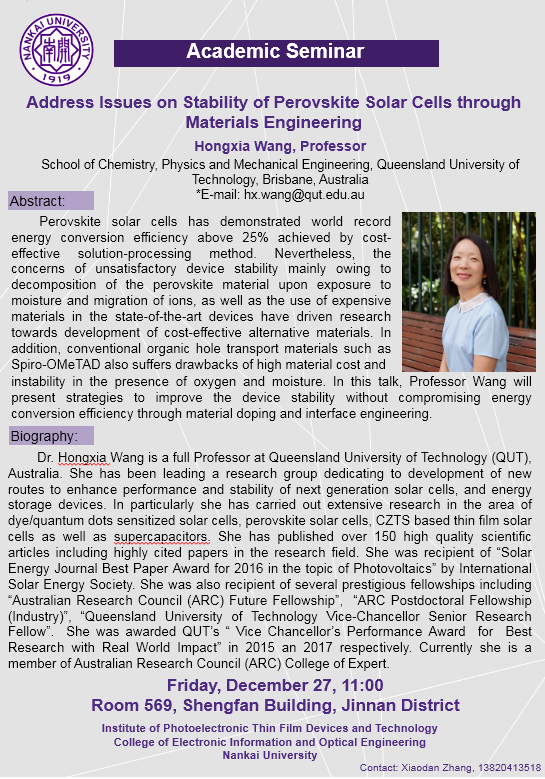 NANKAI UNIVERSITY 南開 1919

Academic Seminar

Address Issues on Stability of Perovskite Solar Cells through Materials Engineering

Hongxia Wang, Professor

School of Chemistry, Physics and Mechanical Engineering, Queensland University of Technology, Brisbane, Australia
*E-mail: hx.wang@qut.edu.au

Abstract:

Perovskite solar cells has demonstrated world record energy conversion efficiency above 25% achieved by cost-effective solution-processing method. Nevertheless, the concerns of unsatisfactory device stability mainly owing to decomposition of the perovskite material upon exposure to moisture and migration of ions, as well as the use of expensive materials in the state-of-the-art devices have driven research towards development of cost-effective alternative materials. In addition, conventional organic hole transport materials such as Spiro-OMeTAD also suffers drawbacks of high material cost and instability in the presence of oxygen and moisture. In this talk, Professor Wang will present strategies to improve the device stability without compromising energy conversion efficiency through material doping and interface engineering.

Biography:

Dr. Hongxia Wang is a full Professor at Queensland University of Technology (QUT), Australia. She has been leading a research group dedicating to development of new routes to enhance performance and stability of next generation solar cells, and energy storage devices. In particularly she has carried out extensive research in the area of dye/quantum dots sensitized solar cells, perovskite solar cells, CZTS based thin film solar cells as well as supercapacitors. She has published over 150 high quality scientific articles including highly cited papers in the research field. She was recipient of “Solar Energy Journal Best Paper Award for 2016 in the topic of Photovoltaics” by International Solar Energy Society. She was also recipient of several prestigious fellowships including “Australian Research Council (ARC) Future Fellowship”, “ARC Postdoctoral Fellowship (Industry)”, “Queensland University of Technology Vice-Chancellor Senior Research Fellow”. She was awarded QUT’s “ Vice Chancellor’s Performance Award for Best Research with Real World Impact” in 2015 an 2017 respectively. Currently she is a member of Australian Research Council (ARC) College of Expert.

Friday, December 27, 11:00
Room 569, Shengfan Building, Jinnan District

Institute of Photoelectronic Thin Film Devices and Technology
College of Electronic Information and Optical Engineering
Nankai University

Contact: Xiaodan Zhang, 13820413518